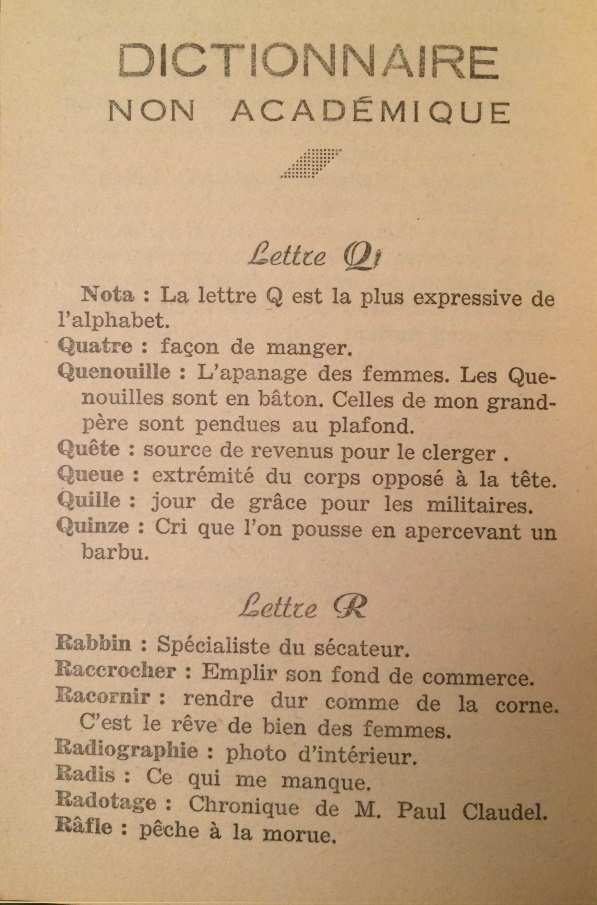 DICTIONNAIRE
NON ACADÉMIQUE

Lettre Q

Nota : La lettre Q est la plus expressive de l'alphabet.
Quatre : façon de manger.
Quenouille : L'apanage des femmes. Les Quenouilles sont en bâton. Celles de mon grand-père sont pendues au plafond.
Quête : source de revenus pour le clerger .
Queue : extrémité du corps opposé à la tête.
Quille : jour de grâce pour les militaires.
Quinze : Cri que l'on pousse en apercevant un barbu.

Lettre R

Rabbin : Spécialiste du sécateur.
Raccrocher : Emplir son fond de commerce.
Racornir : rendre dur comme de la corne. C'est le rêve de bien des femmes.
Radiographie : photo d'intérieur.
Radis : Ce qui me manque.
Radotage : Chronique de M. Paul Claudel.
Râfle : pêche à la morue.